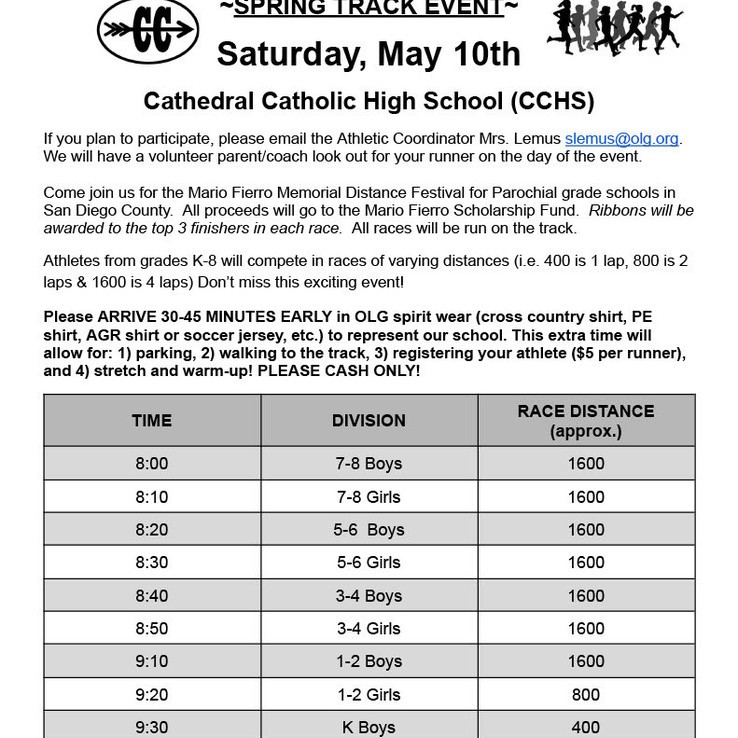 CC

~SPRING TRACK EVENT~

Saturday, May 10th

Cathedral Catholic High School (CCHS)

If you plan to participate, please email the Athletic Coordinator Mrs. Lemus slemus@olg.org. We will have a volunteer parent/coach look out for your runner on the day of the event.

Come join us for the Mario Fierro Memorial Distance Festival for Parochial grade schools in San Diego County. All proceeds will go to the Mario Fierro Scholarship Fund. Ribbons will be awarded to the top 3 finishers in each race. All races will be run on the track.

Athletes from grades K-8 will compete in races of varying distances (i.e. 400 is 1 lap, 800 is 2 laps & 1600 is 4 laps) Don't miss this exciting event!

Please ARRIVE 30-45 MINUTES EARLY in OLG spirit wear (cross country shirt, PE shirt, AGR shirt or soccer jersey, etc.) to represent our school. This extra time will allow for: 1) parking, 2) walking to the track, 3) registering your athlete ($5 per runner), and 4) stretch and warm-up! PLEASE CASH ONLY!

| TIME | DIVISION | RACE DISTANCE (approx.) |
|---|---|---|
| 8:00 | 7-8 Boys | 1600 |
| 8:10 | 7-8 Girls | 1600 |
| 8:20 | 5-6 Boys | 1600 |
| 8:30 | 5-6 Girls | 1600 |
| 8:40 | 3-4 Boys | 1600 |
| 8:50 | 3-4 Girls | 1600 |
| 9:10 | 1-2 Boys | 1600 |
| 9:20 | 1-2 Girls | 800 |
| 9:30 | K Boys | 400 |